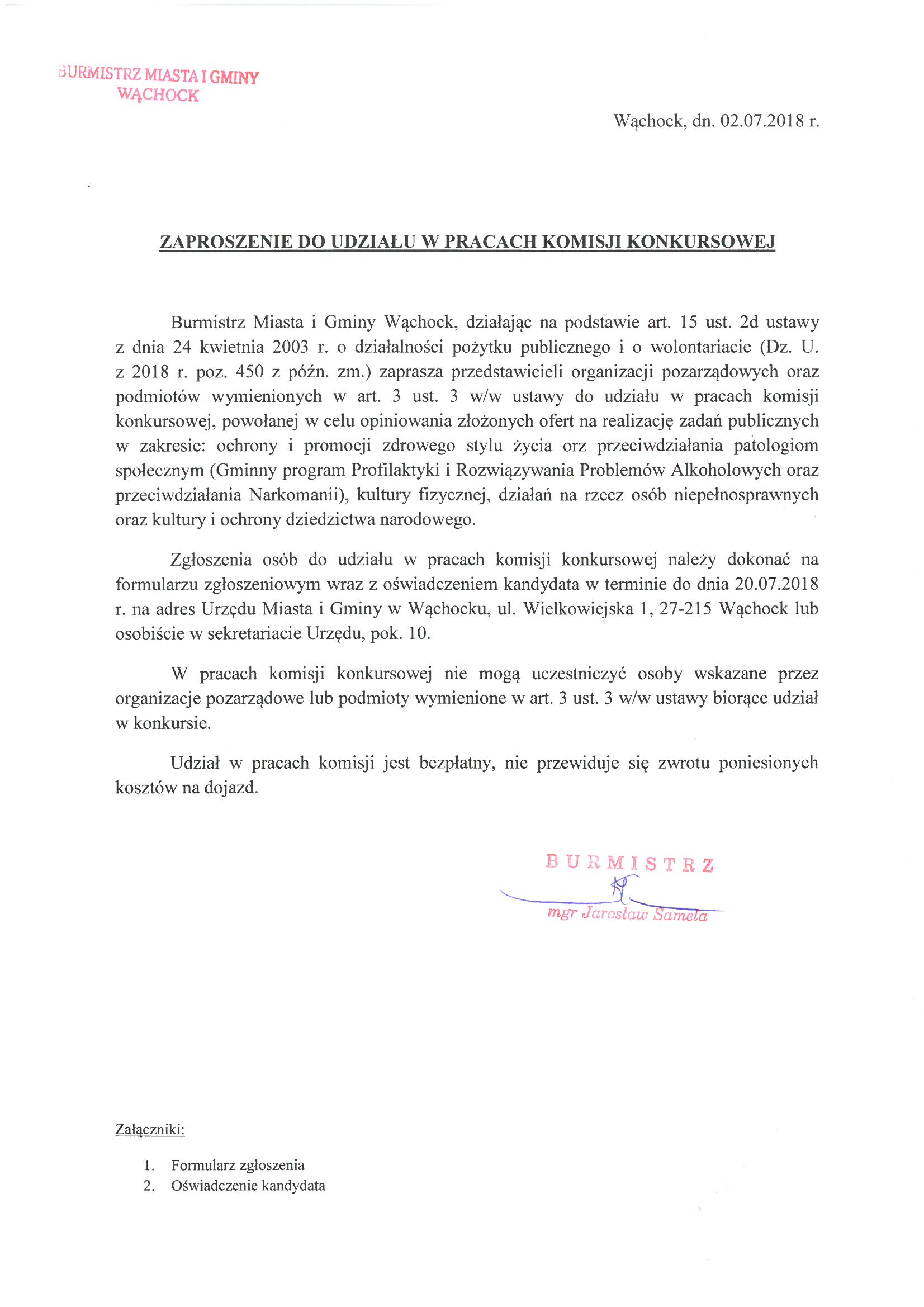 BURMISTRZ MIASTA I GMINY
WĄCHOCK

Wąchock, dn. 02.07.2018 r.

ZAPROSZENIE DO UDZIAŁU W PRACACH KOMISJI KONKURSOWEJ

Burmistrz Miasta i Gminy Wąchock, działając na podstawie art. 15 ust. 2d ustawy z dnia 24 kwietnia 2003 r. o działalności pożytku publicznego i o wolontariacie (Dz. U. z 2018 r. poz. 450 z późn. zm.) zaprasza przedstawicieli organizacji pozarządowych oraz podmiotów wymienionych w art. 3 ust. 3 w/w ustawy do udziału w pracach komisji konkursowej, powołanej w celu opiniowania złożonych ofert na realizację zadań publicznych w zakresie: ochrony i promocji zdrowego stylu życia orz przeciwdziałania patologiom społecznym (Gminny program Profilaktyki i Rozwiązywania Problemów Alkoholowych oraz przeciwdziałania Narkomanii), kultury fizycznej, działań na rzecz osób niepełnosprawnych oraz kultury i ochrony dziedzictwa narodowego.

Zgłoszenia osób do udziału w pracach komisji konkursowej należy dokonać na formularzu zgłoszeniowym wraz z oświadczeniem kandydata w terminie do dnia 20.07.2018 r. na adres Urzędu Miasta i Gminy w Wąchocku, ul. Wielkowiejska 1, 27-215 Wąchock lub osobiście w sekretariacie Urzędu, pok. 10.

W pracach komisji konkursowej nie mogą uczestniczyć osoby wskazane przez organizacje pozarządowe lub podmioty wymienione w art. 3 ust. 3 w/w ustawy biorące udział w konkursie.

Udział w pracach komisji jest bezpłatny, nie przewiduje się zwrotu poniesionych kosztów na dojazd.

BURMISTRZ
mgr Jarosław Samela

Załączniki:

1. Formularz zgłoszenia
2. Oświadczenie kandydata